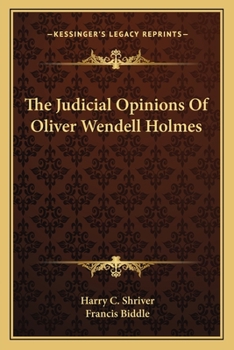 —KESSINGER'S LEGACY REPRINTS—

The Judicial Opinions Of Oliver Wendell Holmes

Harry C. Shriver
Francis Biddle